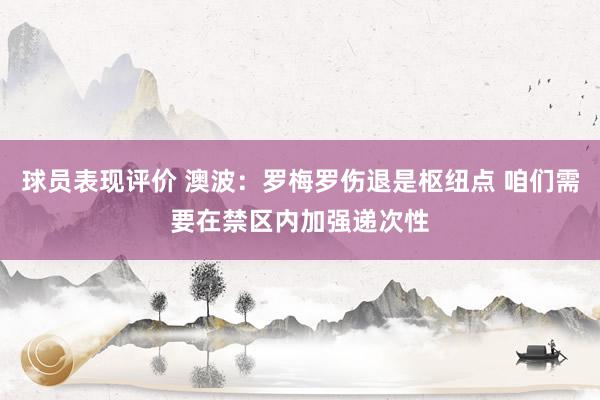 球员表现评价 澳波：罗梅罗伤退是枢纽点 咱们需要在禁区内加强递次性